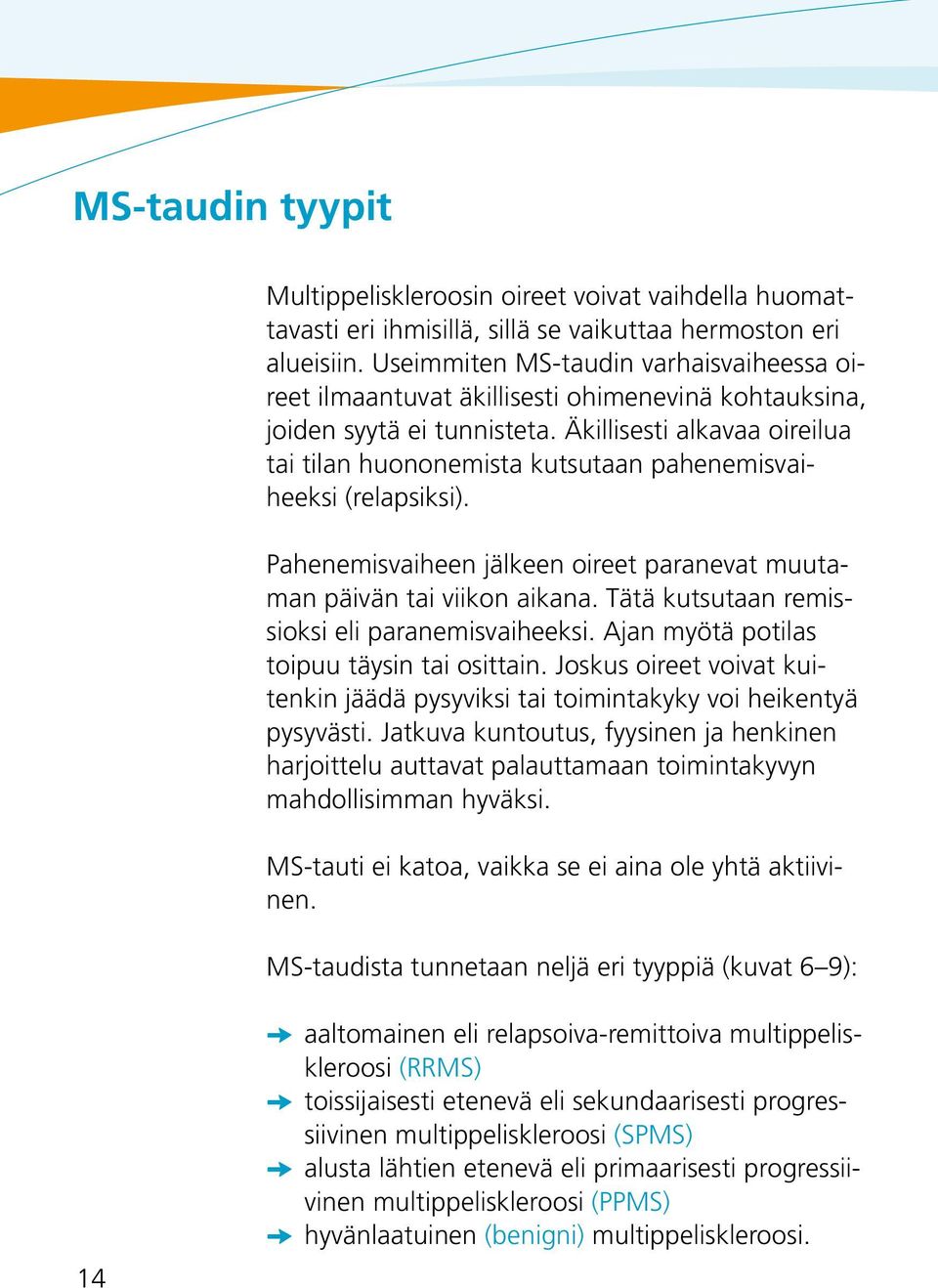 MS-taudin tyypit

Multippeliskleroosin oireet voivat vaihdella huomattavasti eri ihmisillä, sillä se vaikuttaa hermoston eri alueisiin. Useimmiten MS-taudin varhaisvaiheessa oireet ilmaantuvat äkillisesti ohimenevinä kohtauksina, joiden syytä ei tunnisteta. Äkillisesti alkavaa oireilua tai tilan huononemista kutsutaan pahenemisvaiheeksi (relapsiksi).

Pahenemisvaiheen jälkeen oireet paranevat muutaman päivän tai viikon aikana. Tätä kutsutaan remissioksi eli paranemisvaiheeksi. Ajan myötä potilas toipuu täysin tai osittain. Joskus oireet voivat kuitenkin jäädä pysyviksi tai toimintakyky voi heikentyä pysyvästi. Jatkuva kuntoutus, fyysinen ja henkinen harjoittelu auttavat palauttamaan toimintakyvyn mahdollisimman hyväksi.

MS-tauti ei katoa, vaikka se ei aina ole yhtä aktiivinen.

MS-taudista tunnetaan neljä eri tyyppiä (kuvat 6–9):

aaltomainen eli relapsoiva-remittoiva multippeliskleroosi (RRMS)
toissijaisesti etenevä eli sekundaarisesti progressiivinen multippeliskleroosi (SPMS)
alusta lähtien etenevä eli primaarisesti progressiivinen multippeliskleroosi (PPMS)
hyvänlaatuinen (benigni) multippeliskleroosi.

14